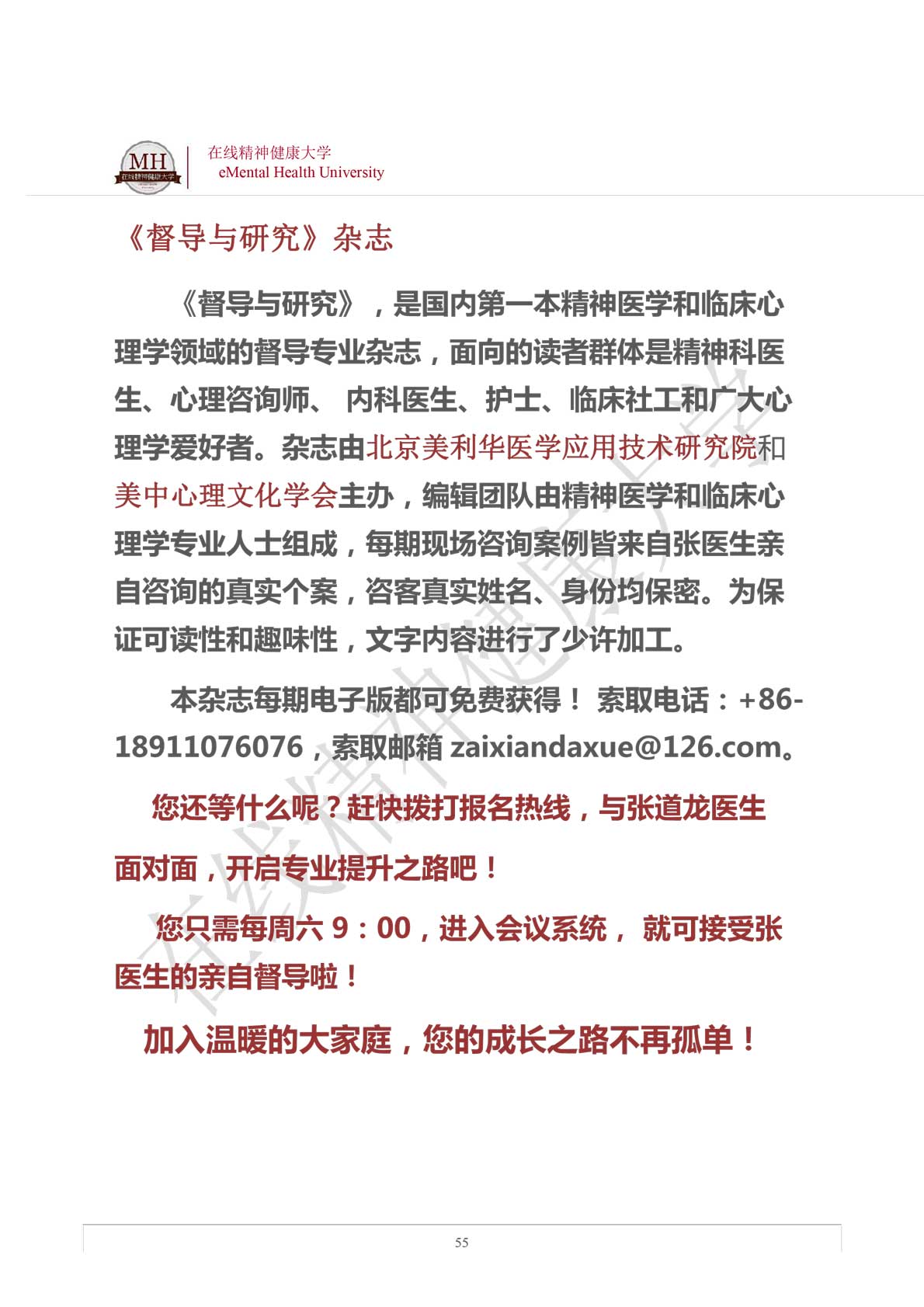 MH 在线精神健康大学

在线精神健康大学
eMental Health University

《督导与研究》杂志

《督导与研究》，是国内第一本精神医学和临床心理学领域的督导专业杂志，面向的读者群体是精神科医生、心理咨询师、 内科医生、护士、临床社工和广大心理学爱好者。杂志由北京美利华医学应用技术研究院和美中心理文化学会主办，编辑团队由精神医学和临床心理学专业人士组成，每期现场咨询案例皆来自张医生亲自咨询的真实个案，咨客真实姓名、身份均保密。为保证可读性和趣味性，文字内容进行了少许加工。

本杂志每期电子版都可免费获得！ 索取电话：+86-18911076076，索取邮箱 zaixiandaxue@126.com。

您还等什么呢？赶快拨打报名热线，与张道龙医生面对面，开启专业提升之路吧！

您只需每周六 9：00，进入会议系统， 就可接受张医生的亲自督导啦！

加入温暖的大家庭，您的成长之路不再孤单！

在线精神健康大学

55